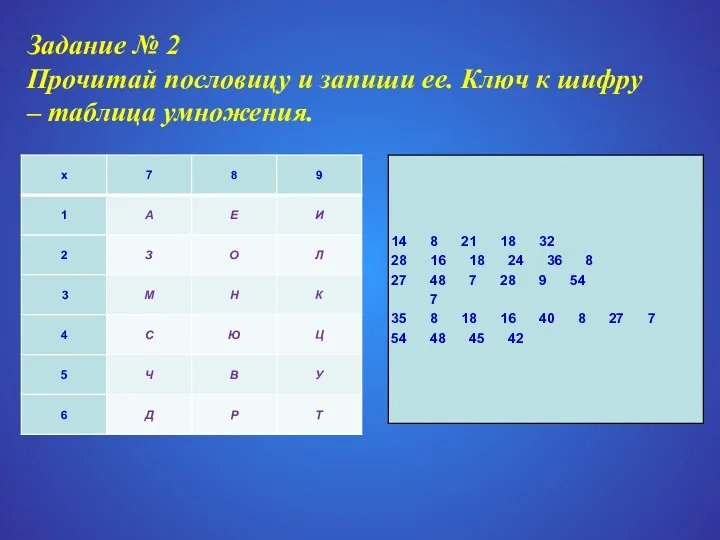 Задание № 2
Прочитай пословицу и запиши ее. Ключ к шифру – таблица умножения.

| х | 7 | 8 | 9 |
|---|---|---|---|
| 1 | А | Е | И |
| 2 | З | О | Л |
| 3 | М | Н | К |
| 4 | С | Ю | Ц |
| 5 | Ч | В | У |
| 6 | Д | Р | Т |

14 8 21 18 32
28 16 18 24 36 8
27 48 7 28 9 54 7
35 8 18 16 40 8 27 7
54 48 45 42